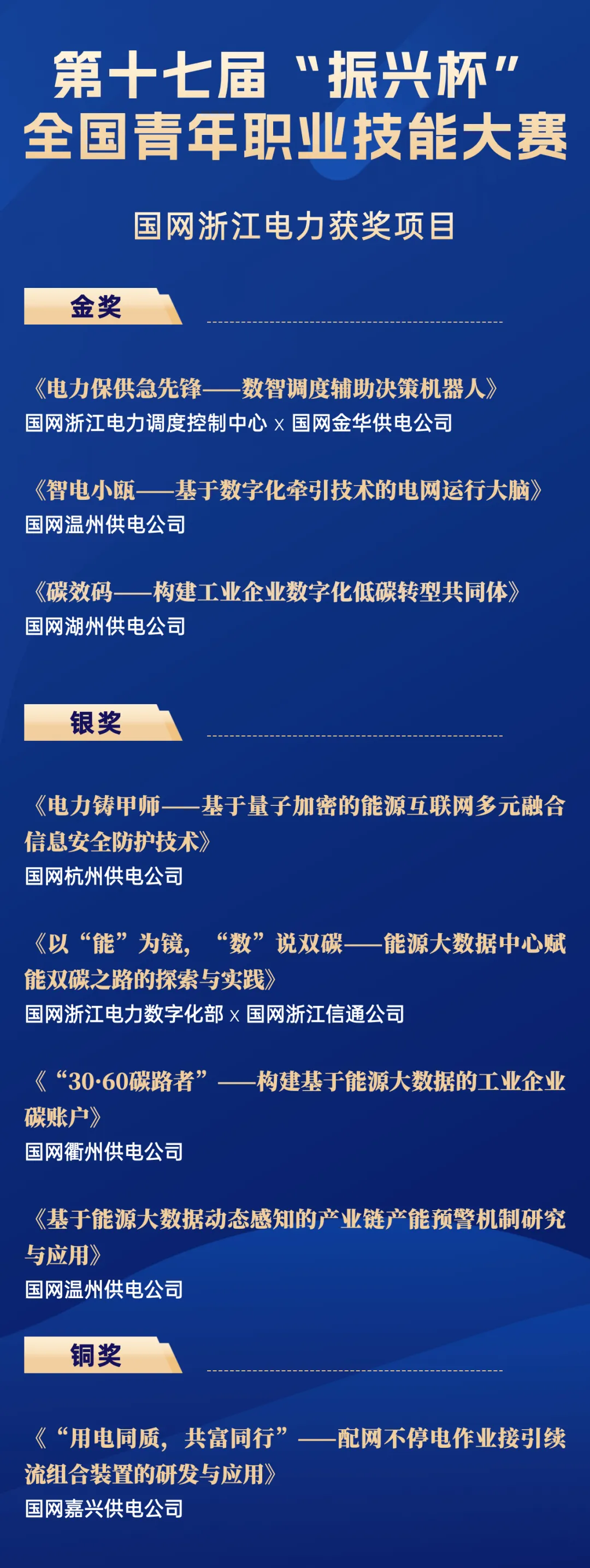 第十七届“振兴杯”
全国青年职业技能大赛

国网浙江电力获奖项目

金奖

《电力保供急先锋——数智调度辅助决策机器人》
国网浙江电力调度控制中心 x 国网金华供电公司

《智电小瓯——基于数字化牵引技术的电网运行大脑》
国网温州供电公司

《碳效码——构建工业企业数字化低碳转型共同体》
国网湖州供电公司

银奖

《电力铸甲师——基于量子加密的能源互联网多元融合信息安全防护技术》
国网杭州供电公司

《以“能”为镜，“数”说双碳——能源大数据中心赋能双碳之路的探索与实践》
国网浙江电力数字化部 x 国网浙江信通公司

《“30·60碳路者”——构建基于能源大数据的工业企业碳账户》
国网衢州供电公司

《基于能源大数据动态感知的产业链产能预警机制研究与应用》
国网温州供电公司

铜奖

《“用电同质，共富同行”——配网不停电作业接引续流组合装置的研发与应用》
国网嘉兴供电公司